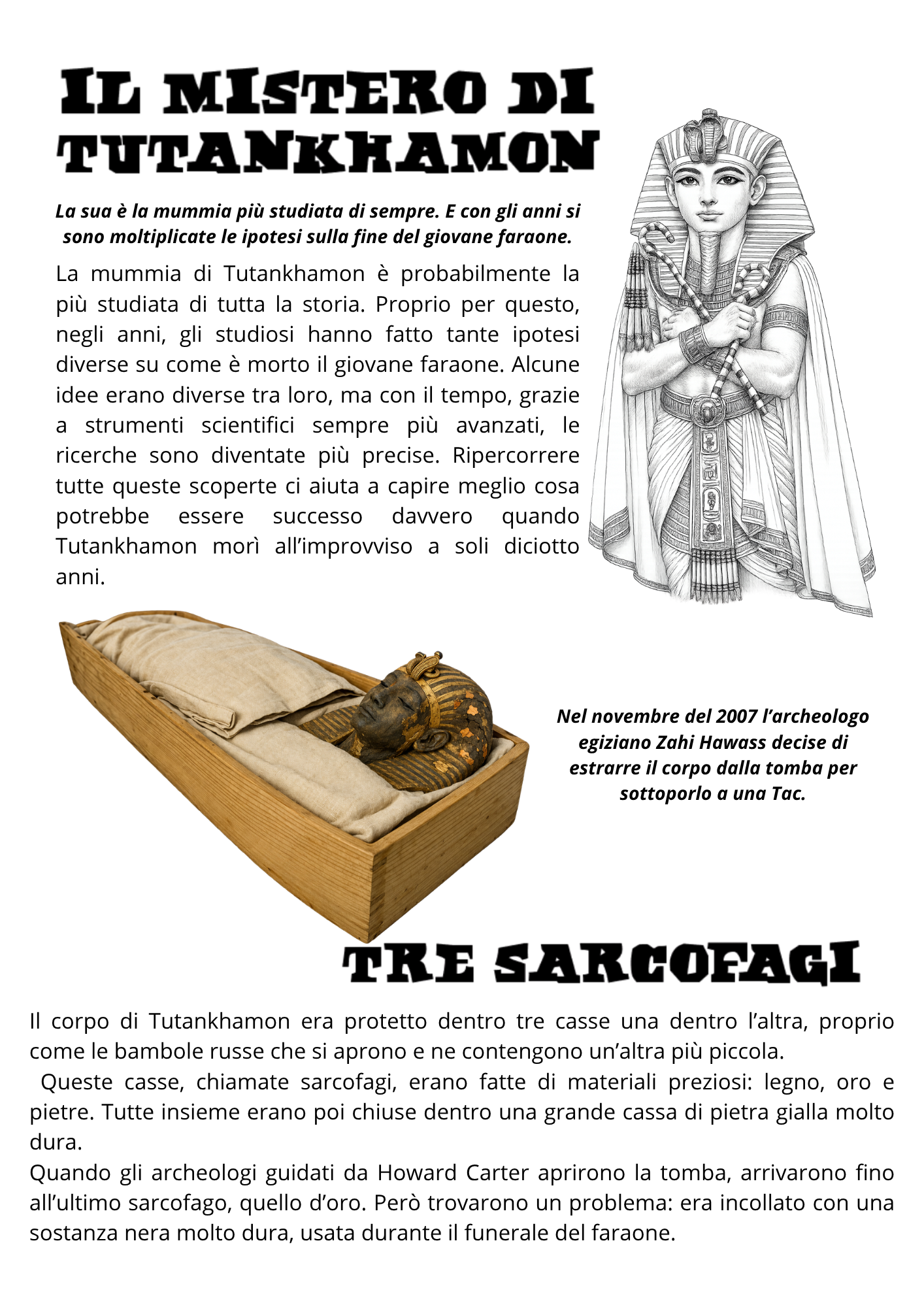 IL MISTERO DI TUTANKHAMON

La sua è la mummia più studiata di sempre. E con gli anni si sono moltiplicate le ipotesi sulla fine del giovane faraone.

La mummia di Tutankhamon è probabilmente la più studiata di tutta la storia. Proprio per questo, negli anni, gli studiosi hanno fatto tante ipotesi diverse su come è morto il giovane faraone. Alcune idee erano diverse tra loro, ma con il tempo, grazie a strumenti scientifici sempre più avanzati, le ricerche sono diventate più precise. Ripercorrere tutte queste scoperte ci aiuta a capire meglio cosa potrebbe essere successo davvero quando Tutankhamon morì all'improvviso a soli diciotto anni.

Nel novembre del 2007 l'archeologo egiziano Zahi Hawass decise di estrarre il corpo dalla tomba per sottoporlo a una Tac.

TRE SARCOFAGI

Il corpo di Tutankhamon era protetto dentro tre casse una dentro l'altra, proprio come le bambole russe che si aprono e ne contengono un'altra più piccola.
Queste casse, chiamate sarcofagi, erano fatte di materiali preziosi: legno, oro e pietre. Tutte insieme erano poi chiuse dentro una grande cassa di pietra gialla molto dura.
Quando gli archeologi guidati da Howard Carter aprirono la tomba, arrivarono fino all'ultimo sarcofago, quello d'oro. Però trovarono un problema: era incollato con una sostanza nera molto dura, usata durante il funerale del faraone.